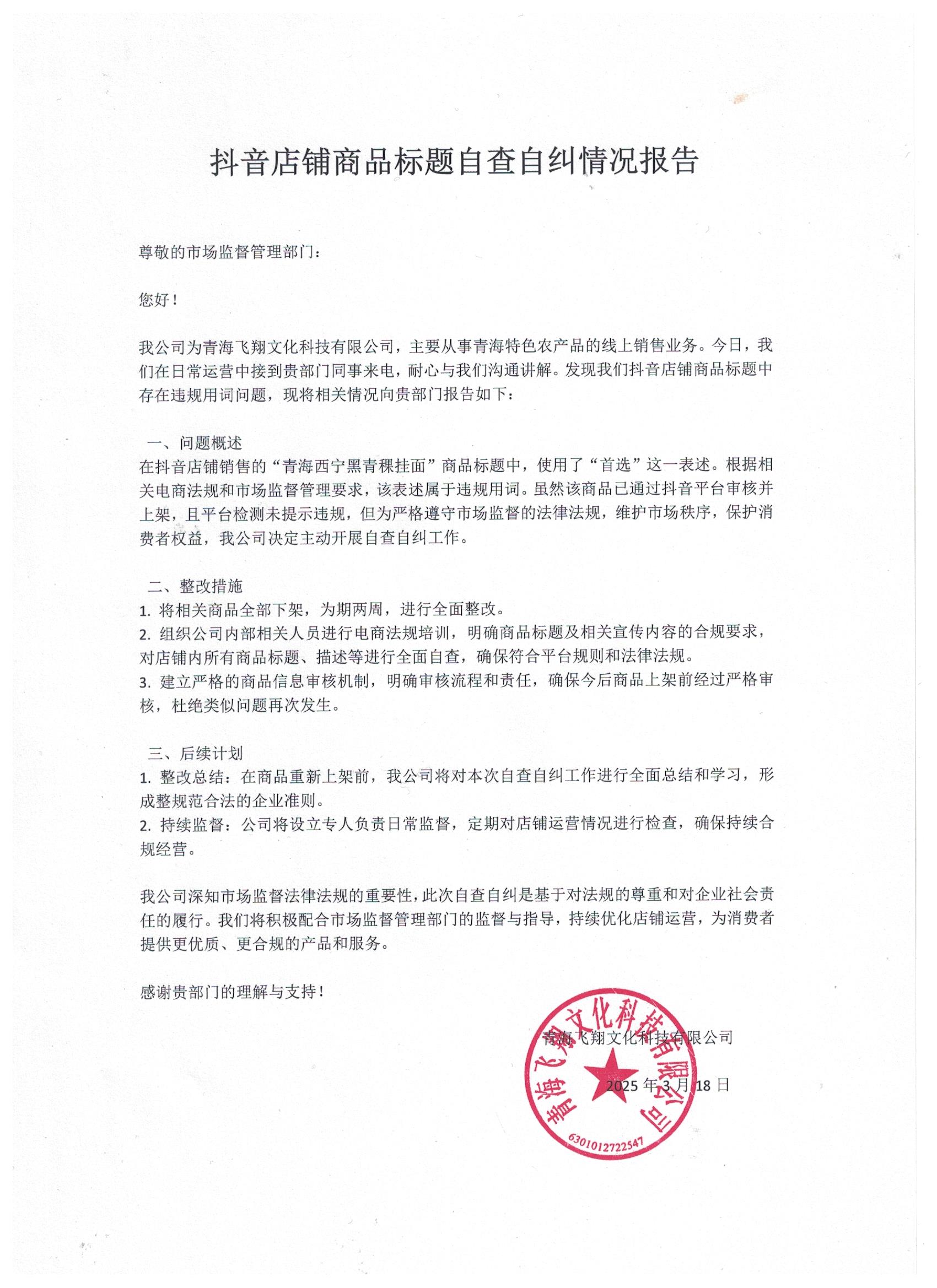 抖音店铺商品标题自查自纠情况报告

尊敬的市场监督管理部门：

您好！

我公司为青海飞翔文化科技有限公司，主要从事青海特色农产品的线上销售业务。今日，我们在日常运营中接到贵部门同事来电，耐心与我们沟通讲解。发现我们抖音店铺商品标题中存在违规用词问题，现将相关情况向贵部门报告如下：

一、问题概述
在抖音店铺销售的“青海西宁黑青稞挂面”商品标题中，使用了“首选”这一表述。根据相关电商法规和市场监督管理要求，该表述属于违规用词。虽然该商品已通过抖音平台审核并上架，且平台检测未提示违规，但为严格遵守市场监督的法律法规，维护市场秩序，保护消费者权益，我公司决定主动开展自查自纠工作。

二、整改措施
1. 将相关商品全部下架，为期两周，进行全面整改。
2. 组织公司内部相关人员进行电商法规培训，明确商品标题及相关宣传内容的合规要求，对店铺内所有商品标题、描述等进行全面自查，确保符合平台规则和法律法规。
3. 建立严格的商品信息审核机制，明确审核流程和责任，确保今后商品上架前经过严格审核，杜绝类似问题再次发生。

三、后续计划
1. 整改总结：在商品重新上架前，我公司将对本次自查自纠工作进行全面总结和学习，形成整规范合法的企业准则。
2. 持续监督：公司将设立专人负责日常监督，定期对店铺运营情况进行检查，确保持续合规经营。

我公司深知市场监督法律法规的重要性，此次自查自纠是基于对法规的尊重和对企业社会责任的履行。我们将积极配合市场监督管理部门的监督与指导，持续优化店铺运营，为消费者提供更优质、更合规的产品和服务。

感谢贵部门的理解与支持！

青海飞翔文化科技有限公司
2025 年 3 月 18 日

青海飞翔文化科技有限公司
6301012722547